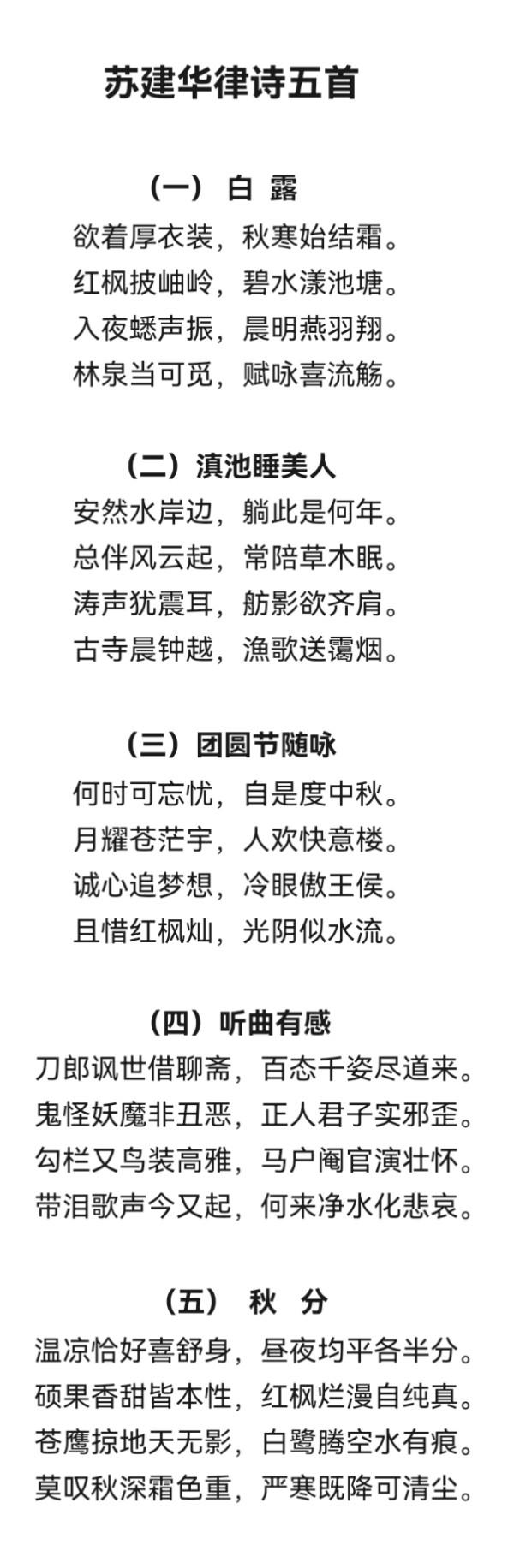 苏建华律诗五首

（一） 白 露

欲着厚衣装，秋寒始结霜。
红枫披岫岭，碧水漾池塘。
入夜蟋声振，晨明燕羽翔。
林泉当可觅，赋咏喜流觞。

（二）滇池睡美人

安然水岸边，躺此是何年。
总伴风云起，常陪草木眠。
涛声犹震耳，舫影欲齐肩。
古寺晨钟越，渔歌送霭烟。

（三）团圆节随咏

何时可忘忧，自是度中秋。
月耀苍茫宇，人欢快意楼。
诚心追梦想，冷眼傲王侯。
且惜红枫灿，光阴似水流。

（四）听曲有感

刀郎讽世借聊斋，百态千姿尽道来。
鬼怪妖魔非丑恶，正人君子实邪歪。
勾栏又鸟装高雅，马户阉官演壮怀。
带泪歌声今又起，何来净水化悲哀。

（五） 秋 分

温凉恰好喜舒身，昼夜均平各半分。
硕果香甜皆本性，红枫烂漫自纯真。
苍鹰掠地天无影，白鹭腾空水有痕。
莫叹秋深霜色重，严寒既降可清尘。